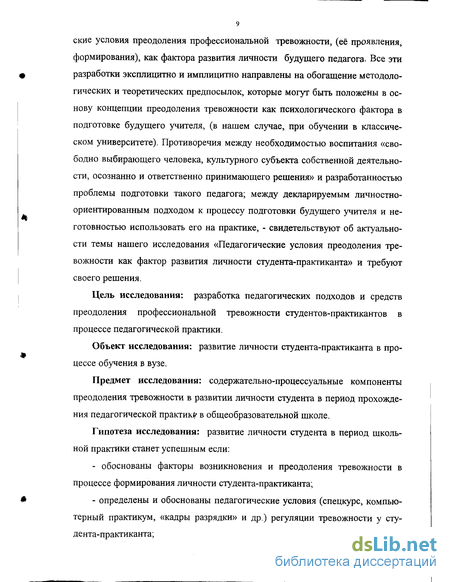 9

ские условия преодоления профессиональной тревожности, (её проявления, формирования), как фактора развития личности будущего педагога. Все эти разработки эксплицитно и имплицитно направлены на обогащение методологических и теоретических предпосылок, которые могут быть положены в основу концепции преодоления тревожности как психологического фактора в подготовке будущего учителя, (в нашем случае, при обучении в классическом университете). Противоречия между необходимостью воспитания «свободно выбирающего человека, культурного субъекта собственной деятельности, осознанно и ответственно принимающего решения» и разработанностью проблемы подготовки такого педагога; между декларируемым личностно-ориентированным подходом к процессу подготовки будущего учителя и неготовностью использовать его на практике, - свидетельствуют об актуальности темы нашего исследования «Педагогические условия преодоления тревожности как фактор развития личности студента-практиканта» и требуют своего решения.

Цель исследования: разработка педагогических подходов и средств преодоления профессиональной тревожности студентов-практикантов в процессе педагогической практики.

Объект исследования: развитие личности студента-практиканта в процессе обучения в вузе.

Предмет исследования: содержательно-процессуальные компоненты преодоления тревожности в развитии личности студента в период прохождения педагогической практики в общеобразовательной школе.

Гипотеза исследования: развитие личности студента в период школьной практики станет успешным если:

- обоснованы факторы возникновения и преодоления тревожности в процессе формирования личности студента-практиканта;

- определены и обоснованы педагогические условия (спецкурс, компьютерный практикум, «кадры разрядки» и др.) регуляции тревожности у студента-практиканта;

dsLib.net
библиотека диссертаций